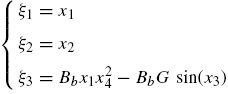 $\begin{cases} \xi_1 = x_1 \\ \xi_2 = x_2 \\ \xi_3 = B_b x_1 x_4^2 - B_b G \sin(x_3) \end{cases}$